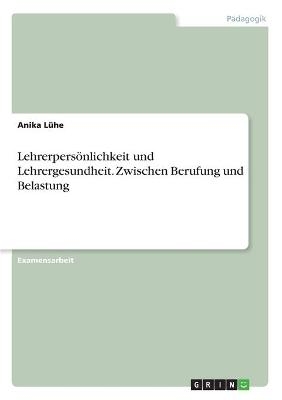 Pädagogik

Anika Lühe

Lehrerpersönlichkeit und Lehrergesundheit. Zwischen Berufung und Belastung

Examensarbeit

GRIN